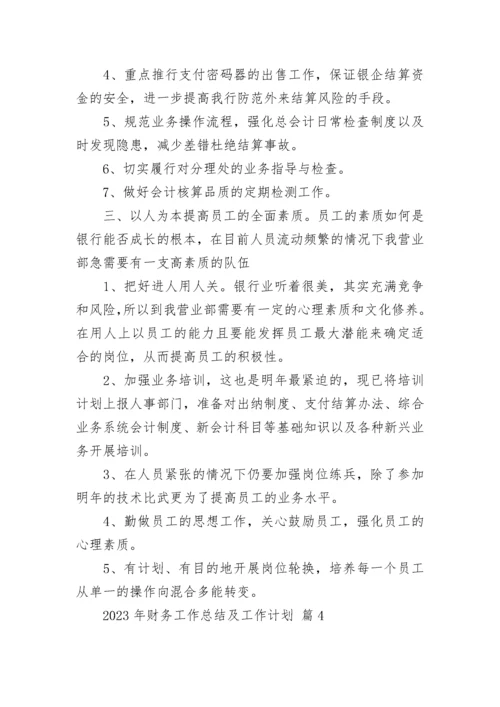 4、重点推行支付密码器的出售工作，保证银企结算资金的安全，进一步提高我行防范外来结算风险的手段。

5、规范业务操作流程，强化总会计日常检查制度以及时发现隐患，减少差错杜绝结算事故。

6、切实履行对分理处的业务指导与检查。

7、做好会计核算品质的定期检测工作。

三、以人为本提高员工的全面素质。员工的素质如何是银行能否成长的根本，在目前人员流动频繁的情况下我营业部急需要有一支高素质的队伍

1、把好进人用人关。银行业听着很美，其实充满竞争和风险，所以到我营业部需要有一定的心理素质和文化修养。在用人上以员工的能力且要能发挥员工最大潜能来确定适合的岗位，从而提高员工的积极性。

2、加强业务培训，这也是明年最紧迫的，现已将培训计划上报人事部门，准备对出纳制度、支付结算办法、综合业务系统会计制度、新会计科目等基础知识以及各种新兴业务开展培训。

3、在人员紧张的情况下仍要加强岗位练兵，除了参加明年的技术比武更为了提高员工的业务水平。

4、勤做员工的思想工作，关心鼓励员工，强化员工的心理素质。

5、有计划、有目的地开展岗位轮换，培养每一个员工从单一的操作向混合多能转变。

2023 年财务工作总结及工作计划 篇 4